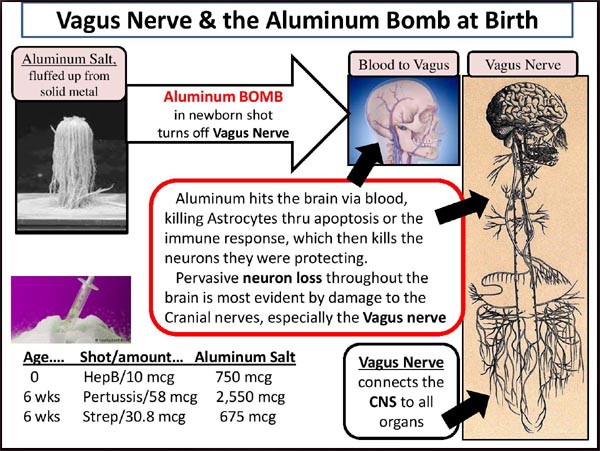 Vagus Nerve & the Aluminum Bomb at Birth

Aluminum Salt, fluffed up from solid metal

Aluminum BOMB in newborn shot turns off Vagus Nerve

Blood to Vagus

Vagus Nerve

Aluminum hits the brain via blood, killing Astrocytes thru apoptosis or the immune response, which then kills the neurons they were protecting.
Pervasive neuron loss throughout the brain is most evident by damage to the Cranial nerves, especially the Vagus nerve

| Age.... | Shot/amount... | Aluminum Salt |
|---|---|---|
| 0 | HepB/10 mcg | 750 mcg |
| 6 wks | Pertussis/58 mcg | 2,550 mcg |
| 6 wks | Strep/30.8 mcg | 675 mcg |

Vagus Nerve connects the CNS to all organs